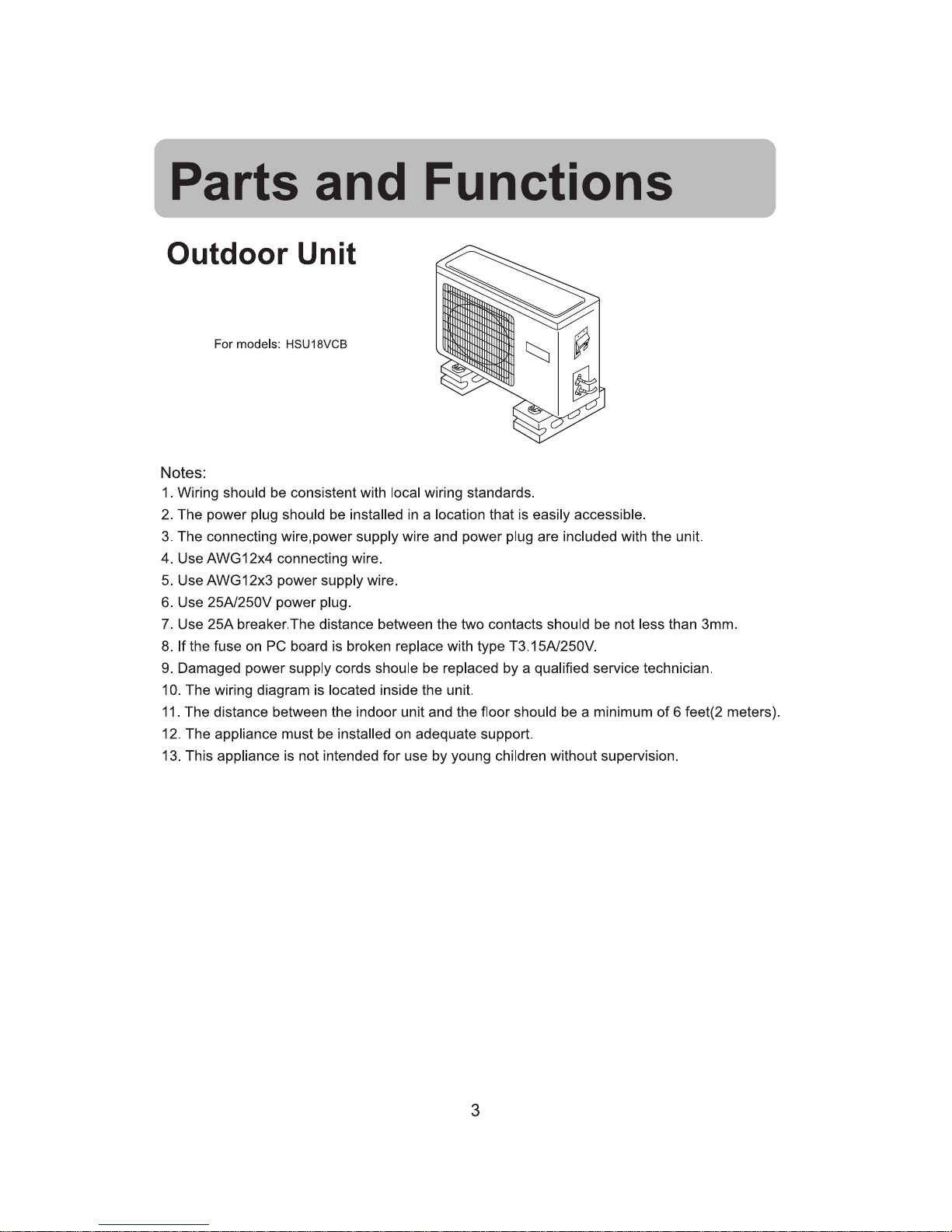 Parts and Functions

Outdoor Unit

For models: HSU18VCB

Notes:
1. Wiring should be consistent with local wiring standards.
2. The power plug should be installed in a location that is easily accessible.
3. The connecting wire,power supply wire and power plug are included with the unit.
4. Use AWG12x4 connecting wire.
5. Use AWG12x3 power supply wire.
6. Use 25A/250V power plug.
7. Use 25A breaker.The distance between the two contacts should be not less than 3mm.
8. If the fuse on PC board is broken replace with type T3.15A/250V.
9. Damaged power supply cords shoule be replaced by a qualified service technician.
10. The wiring diagram is located inside the unit.
11. The distance between the indoor unit and the floor should be a minimum of 6 feet(2 meters).
12. The appliance must be installed on adequate support.
13. This appliance is not intended for use by young children without supervision.

3